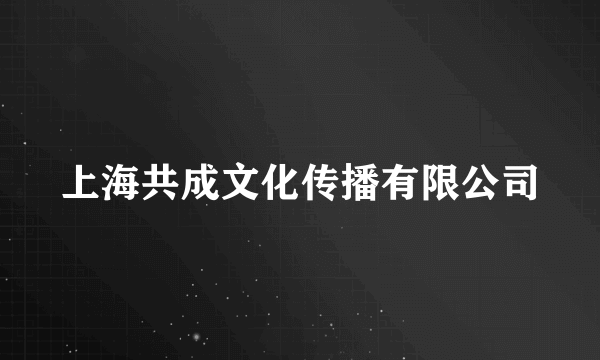 上海共成文化传播有限公司